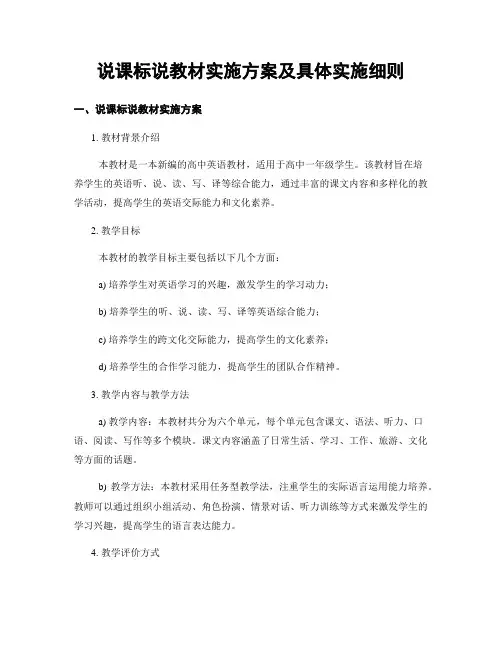 说课标说教材实施方案及具体实施细则

一、说课标说教材实施方案

1. 教材背景介绍

本教材是一本新编的高中英语教材，适用于高中一年级学生。该教材旨在培养学生的英语听、说、读、写、译等综合能力，通过丰富的课文内容和多样化的教学活动，提高学生的英语交际能力和文化素养。

2. 教学目标

本教材的教学目标主要包括以下几个方面：

a) 培养学生对英语学习的兴趣，激发学生的学习动力；

b) 培养学生的听、说、读、写、译等英语综合能力；

c) 培养学生的跨文化交际能力，提高学生的文化素养；

d) 培养学生的合作学习能力，提高学生的团队合作精神。

3. 教学内容与教学方法

a) 教学内容：本教材共分为六个单元，每个单元包含课文、语法、听力、口语、阅读、写作等多个模块。课文内容涵盖了日常生活、学习、工作、旅游、文化等方面的话题。

b) 教学方法：本教材采用任务型教学法，注重学生的实际语言运用能力培养。教师可以通过组织小组活动、角色扮演、情景对话、听力训练等方式来激发学生的学习兴趣，提高学生的语言表达能力。

4. 教学评价方式